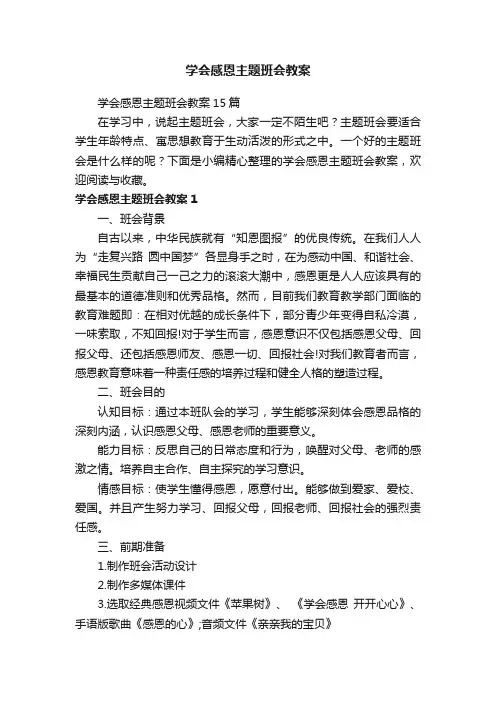 学会感恩主题班会教案

学会感恩主题班会教案15篇

在学习中，说起主题班会，大家一定不陌生吧？主题班会要适合学生年龄特点、寓思想教育于生动活泼的形式之中。一个好的主题班会是什么样的呢？下面是小编精心整理的学会感恩主题班会教案，欢迎阅读与收藏。

学会感恩主题班会教案1

一、班会背景

自古以来，中华民族就有“知恩图报”的优良传统。在我们人人为“走复兴路 圆中国梦”各显身手之时，在为感动中国、和谐社会、幸福民生贡献自己一己之力的滚滚大潮中，感恩更是人人应该具有的最基本的道德准则和优秀品格。然而，目前我们教育教学部门面临的教育难题即：在相对优越的成长条件下，部分青少年变得自私冷漠，一味索取，不知回报!对于学生而言，感恩意识不仅包括感恩父母、回报父母、还包括感恩师友、感恩一切、回报社会!对我们教育者而言，感恩教育意味着一种责任感的培养过程和健全人格的塑造过程。

二、班会目的

认知目标：通过本班队会的学习，学生能够深刻体会感恩品格的深刻内涵，认识感恩父母、感恩老师的重要意义。

能力目标：反思自己的日常态度和行为，唤醒对父母、老师的感激之情。培养自主合作、自主探究的学习意识。

情感目标：使学生懂得感恩，愿意付出。能够做到爱家、爱校、爱国。并且产生努力学习、回报父母，回报老师、回报社会的强烈责任感。

三、前期准备

1.制作班会活动设计

2.制作多媒体课件

3.选取经典感恩视频文件《苹果树》、《学会感恩 开开心心》、手语版歌曲《感恩的心》;音频文件《亲亲我的宝贝》